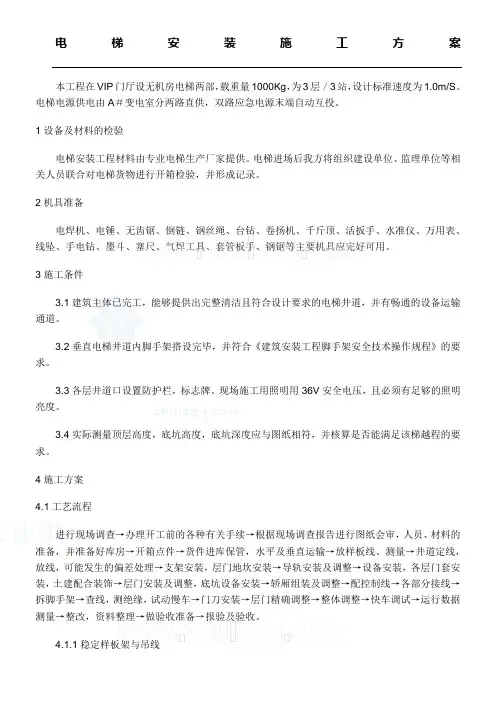 电梯安装施工方案

本工程在VIP门厅设无机房电梯两部，载重量1000Kg，为3层／3站，设计标准速度为1.0m/S。电梯电源供电由A＃变电室分两路直供，双路应急电源末端自动互投。

1 设备及材料的检验

电梯安装工程材料由专业电梯生产厂家提供。电梯进场后我方将组织建设单位、监理单位等相关人员联合对电梯货物进行开箱检验，并形成记录。

2 机具准备

电焊机、电锤、无齿锯、倒链、钢丝绳、台钻、卷扬机、千斤顶、活扳手、水准仪、万用表、线坠、手电钻、墨斗、塞尺、气焊工具、套管板手、钢锯等主要机具应完好可用。

3 施工条件

3.1 建筑主体已完工，能够提供出完整清洁且符合设计要求的电梯井道，并有畅通的设备运输通道。

3.2 垂直电梯井道内脚手架搭设完毕，并符合《建筑安装工程脚手架安全技术操作规程》的要求。

3.3 各层井道口设置防护栏，标志牌。现场施工用照明用36V安全电压，且必须有足够的照明亮度。

3.4 实际测量顶层高度，底坑高度，底坑深度应与图纸相符，并核算是否能满足该梯越程的要求。

4 施工方案

4.1 工艺流程

进行现场调查→办理开工前的各种有关手续→根据现场调查报告进行图纸会审，人员、材料的准备，并准备好库房→开箱点件→货件进库保管，水平及垂直运输→放样板线、测量→井道定线，放线，可能发生的偏差处理→支架安装，层门地坎安装→导轨安装及调整→设备安装，各层门套安装，土建配合装饰→层门安装及调整，底坑设备安装→轿厢组装及调整→配控制线→各部分接线→拆脚手架→查线，测绝缘，试动慢车→门刀安装→层门精确调整→整体调整→快车调试→运行数据测量→整改，资料整理→做验收准备→报验及验收。

4.1.1 稳定样板架与吊线